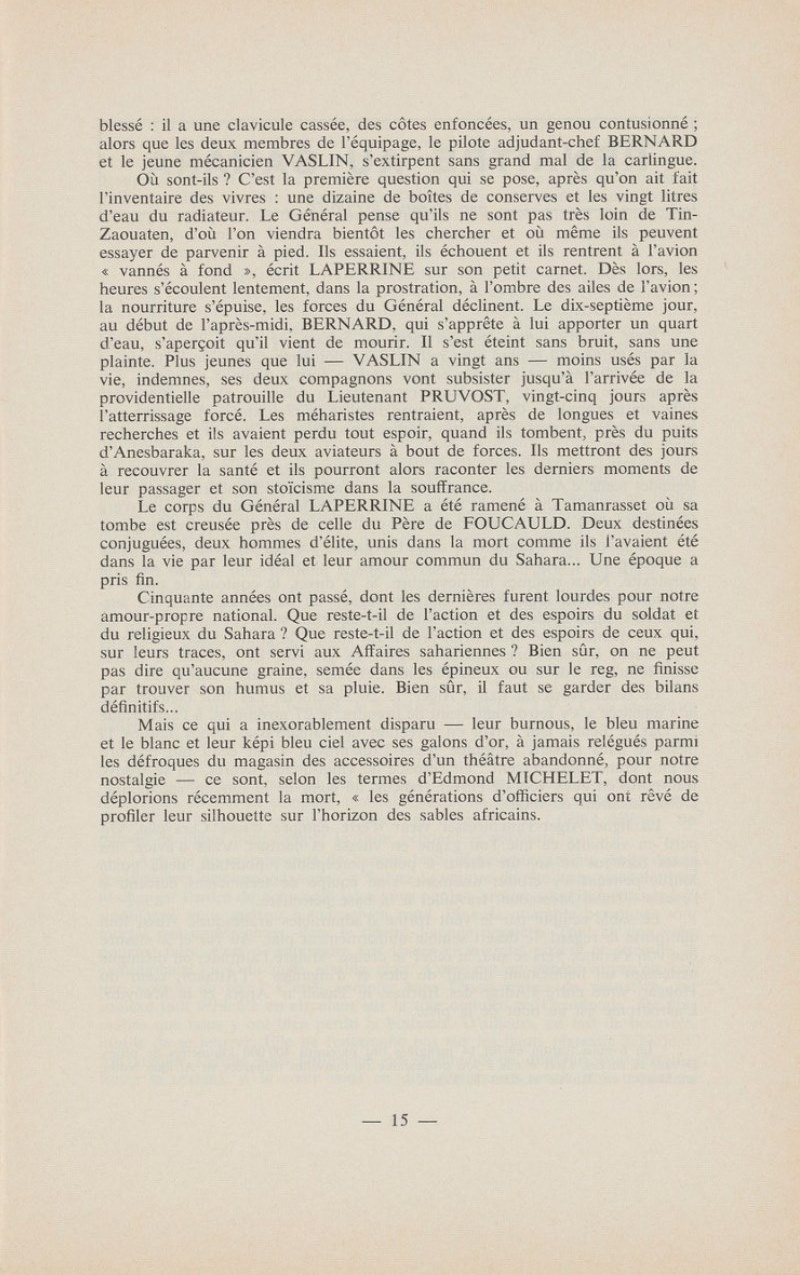 blessé : il a une clavicule cassée, des côtes enfoncées, un genou contusionné ; alors que les deux membres de l'équipage, le pilote adjudant-chef BERNARD et le jeune mécanicien VASLIN, s'extirpent sans grand mal de la carlingue.

Où sont-ils ? C'est la première question qui se pose, après qu'on ait fait l'inventaire des vivres : une dizaine de boîtes de conserves et les vingt litres d'eau du radiateur. Le Général pense qu'ils ne sont pas très loin de Tin-Zaouaten, d'où l'on viendra bientôt les chercher et où même ils peuvent essayer de parvenir à pied. Ils essaient, ils échouent et ils rentrent à l'avion « vannés à fond », écrit LAPERRINE sur son petit carnet. Dès lors, les heures s'écoulent lentement, dans la prostration, à l'ombre des ailes de l'avion ; la nourriture s'épuise, les forces du Général déclinent. Le dix-septième jour, au début de l'après-midi, BERNARD, qui s'apprête à lui apporter un quart d'eau, s'aperçoit qu'il vient de mourir. Il s'est éteint sans bruit, sans une plainte. Plus jeunes que lui — VASLIN a vingt ans — moins usés par la vie, indemnes, ses deux compagnons vont subsister jusqu'à l'arrivée de la providentielle patrouille du Lieutenant PRUVOST, vingt-cinq jours après l'atterrissage forcé. Les méharistes rentraient, après de longues et vaines recherches et ils avaient perdu tout espoir, quand ils tombent, près du puits d'Anesbaraka, sur les deux aviateurs à bout de forces. Ils mettront des jours à recouvrer la santé et ils pourront alors raconter les derniers moments de leur passager et son stoïcisme dans la souffrance.

Le corps du Général LAPERRINE a été ramené à Tamanrasset où sa tombe est creusée près de celle du Père de FOUCAULD. Deux destinées conjuguées, deux hommes d'élite, unis dans la mort comme ils l'avaient été dans la vie par leur idéal et leur amour commun du Sahara... Une époque a pris fin.

Cinquante années ont passé, dont les dernières furent lourdes pour notre amour-propre national. Que reste-t-il de l'action et des espoirs du soldat et du religieux du Sahara ? Que reste-t-il de l'action et des espoirs de ceux qui, sur leurs traces, ont servi aux Affaires sahariennes ? Bien sûr, on ne peut pas dire qu'aucune graine, semée dans les épineux ou sur le reg, ne finisse par trouver son humus et sa pluie. Bien sûr, il faut se garder des bilans définitifs...

Mais ce qui a inexorablement disparu — leur burnous, le bleu marine et le blanc et leur képi bleu ciel avec ses galons d'or, à jamais relégués parmi les défroques du magasin des accessoires d'un théâtre abandonné, pour notre nostalgie — ce sont, selon les termes d'Edmond MICHELET, dont nous déplorions récemment la mort, « les générations d'officiers qui ont rêvé de profiler leur silhouette sur l'horizon des sables africains.

— 15 —